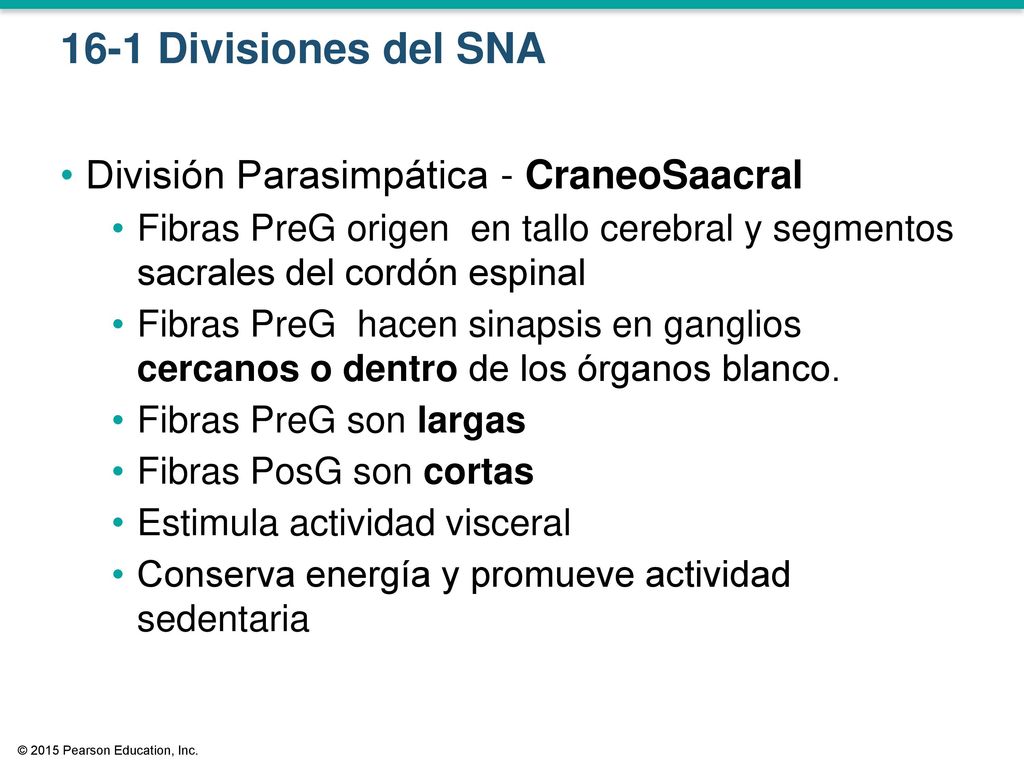 16-1 Divisiones del SNA

• División Parasimpática - CraneoSaacral
  • Fibras PreG origen en tallo cerebral y segmentos sacrales del cordón espinal
  • Fibras PreG hacen sinapsis en ganglios cercanos o dentro de los órganos blanco.
  • Fibras PreG son largas
  • Fibras PosG son cortas
  • Estimula actividad visceral
  • Conserva energía y promueve actividad sedentaria

© 2015 Pearson Education, Inc.